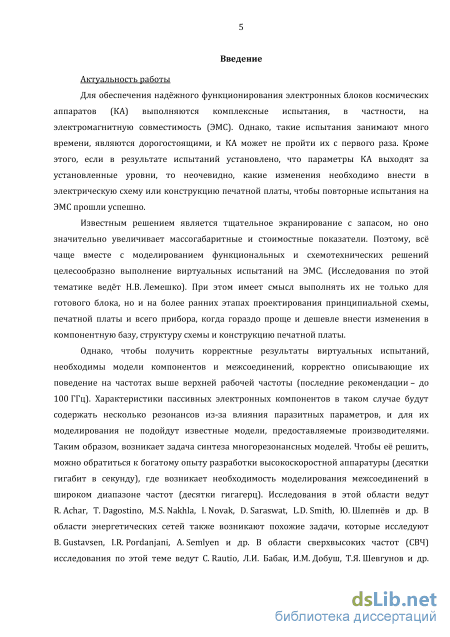 5

Введение

Актуальность работы

Для обеспечения надёжного функционирования электронных блоков космических аппаратов (КА) выполняются комплексные испытания, в частности, на электромагнитную совместимость (ЭМС). Однако, такие испытания занимают много времени, являются дорогостоящими, и КА может не пройти их с первого раза. Кроме этого, если в результате испытаний установлено, что параметры КА выходят за установленные уровни, то неочевидно, какие изменения необходимо внести в электрическую схему или конструкцию печатной платы, чтобы повторные испытания на ЭМС прошли успешно.

Известным решением является тщательное экранирование с запасом, но оно значительно увеличивает массогабаритные и стоимостные показатели. Поэтому, всё чаще вместе с моделированием функциональных и схемотехнических решений целесообразно выполнение виртуальных испытаний на ЭМС. (Исследования по этой тематике ведёт Н.В. Лемешко). При этом имеет смысл выполнять их не только для готового блока, но и на более ранних этапах проектирования принципиальной схемы, печатной платы и всего прибора, когда гораздо проще и дешевле внести изменения в компонентную базу, структуру схемы и конструкцию печатной платы.

Однако, чтобы получить корректные результаты виртуальных испытаний, необходимы модели компонентов и межсоединений, корректно описывающие их поведение на частотах выше верхней рабочей частоты (последние рекомендации – до 100 ГГц). Характеристики пассивных электронных компонентов в таком случае будут содержать несколько резонансов из-за влияния паразитных параметров, и для их моделирования не подойдут известные модели, предоставляемые производителями. Таким образом, возникает задача синтеза многорезонансных моделей. Чтобы её решить, можно обратиться к богатому опыту разработки высокоскоростной аппаратуры (десятки гигабит в секунду), где возникает необходимость моделирования межсоединений в широком диапазоне частот (десятки гигагерц). Исследования в этой области ведут R. Achar, T. Dagostino, M.S. Nakhla, I. Novak, D. Saraswat, L.D. Smith, Ю. Шлепнёв и др. В области энергетических сетей также возникают похожие задачи, которые исследуют B. Gustavsen, I.R. Pordanjani, A. Semlyen и др. В области сверхвысоких частот (СВЧ) исследования по этой теме ведут C. Rautio, Л.И. Бабак, И.М. Добуш, Т.Я. Шевгунов и др.

dsLib.net
библиотека диссертаций